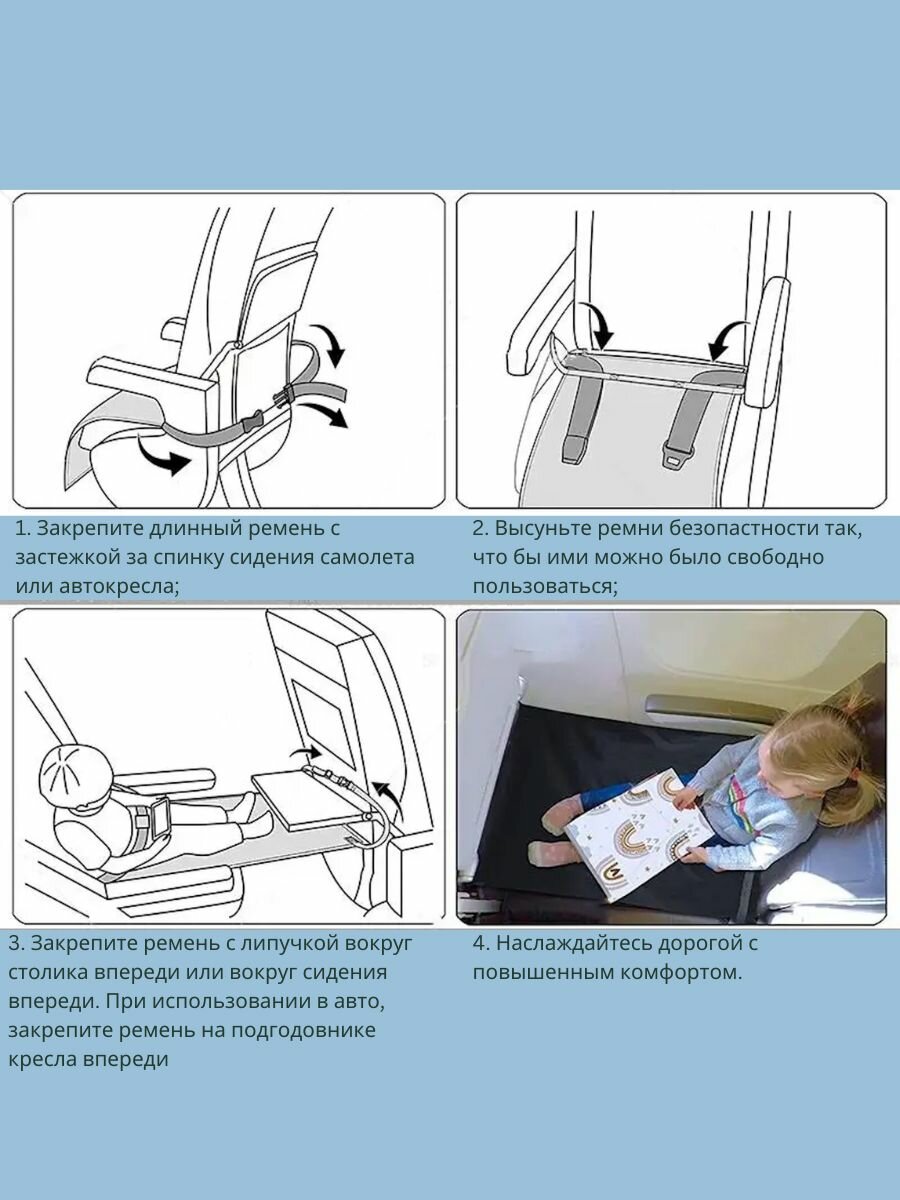 1. Закрепите длинный ремень с застежкой за спинку сидения самолета или автокресла;

2. Высуньте ремни безопастности так, что бы ими можно было свободно пользоваться;

3. Закрепите ремень с липучкой вокруг столика впереди или вокруг сидения впереди. При использовании в авто, закрепите ремень на подгодовнике кресла впереди

4. Наслаждайтесь дорогой с повышенным комфортом.